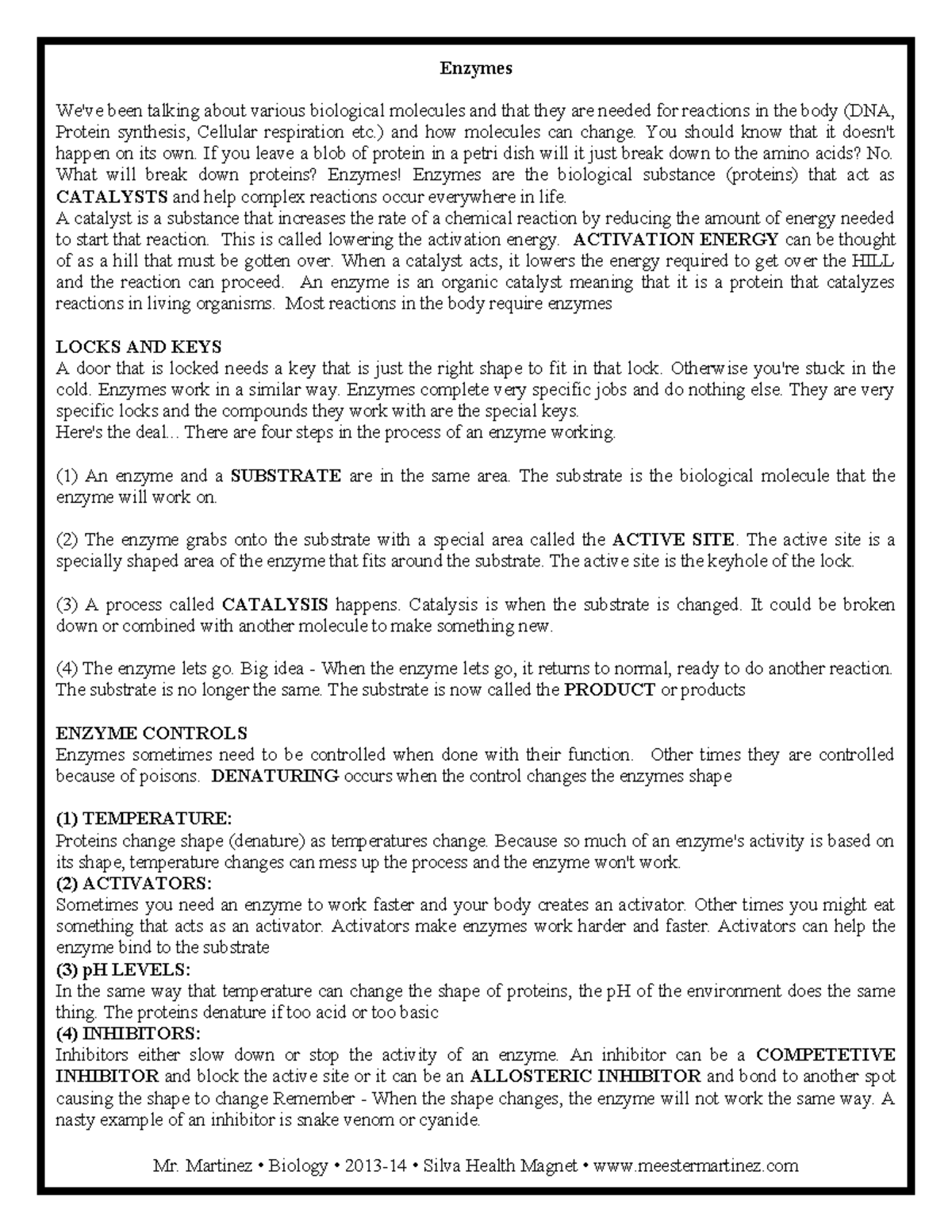 Enzymes

We've been talking about various biological molecules and that they are needed for reactions in the body (DNA, Protein synthesis, Cellular respiration etc.) and how molecules can change. You should know that it doesn't happen on its own. If you leave a blob of protein in a petri dish will it just break down to the amino acids? No. What will break down proteins? Enzymes! Enzymes are the biological substance (proteins) that act as CATALYSTS and help complex reactions occur everywhere in life.
A catalyst is a substance that increases the rate of a chemical reaction by reducing the amount of energy needed to start that reaction. This is called lowering the activation energy. ACTIVATION ENERGY can be thought of as a hill that must be gotten over. When a catalyst acts, it lowers the energy required to get over the HILL and the reaction can proceed. An enzyme is an organic catalyst meaning that it is a protein that catalyzes reactions in living organisms. Most reactions in the body require enzymes

LOCKS AND KEYS
A door that is locked needs a key that is just the right shape to fit in that lock. Otherwise you're stuck in the cold. Enzymes work in a similar way. Enzymes complete very specific jobs and do nothing else. They are very specific locks and the compounds they work with are the special keys.
Here's the deal... There are four steps in the process of an enzyme working.

(1) An enzyme and a SUBSTRATE are in the same area. The substrate is the biological molecule that the enzyme will work on.

(2) The enzyme grabs onto the substrate with a special area called the ACTIVE SITE. The active site is a specially shaped area of the enzyme that fits around the substrate. The active site is the keyhole of the lock.

(3) A process called CATALYSIS happens. Catalysis is when the substrate is changed. It could be broken down or combined with another molecule to make something new.

(4) The enzyme lets go. Big idea - When the enzyme lets go, it returns to normal, ready to do another reaction. The substrate is no longer the same. The substrate is now called the PRODUCT or products

ENZYME CONTROLS
Enzymes sometimes need to be controlled when done with their function. Other times they are controlled because of poisons. DENATURING occurs when the control changes the enzymes shape

(1) TEMPERATURE:
Proteins change shape (denature) as temperatures change. Because so much of an enzyme's activity is based on its shape, temperature changes can mess up the process and the enzyme won't work.
(2) ACTIVATORS:
Sometimes you need an enzyme to work faster and your body creates an activator. Other times you might eat something that acts as an activator. Activators make enzymes work harder and faster. Activators can help the enzyme bind to the substrate
(3) pH LEVELS:
In the same way that temperature can change the shape of proteins, the pH of the environment does the same thing. The proteins denature if too acid or too basic
(4) INHIBITORS:
Inhibitors either slow down or stop the activity of an enzyme. An inhibitor can be a COMPETETIVE INHIBITOR and block the active site or it can be an ALLOSTERIC INHIBITOR and bond to another spot causing the shape to change Remember - When the shape changes, the enzyme will not work the same way. A nasty example of an inhibitor is snake venom or cyanide.

Mr. Martinez • Biology • 2013-14 • Silva Health Magnet • www.meestermartinez.com